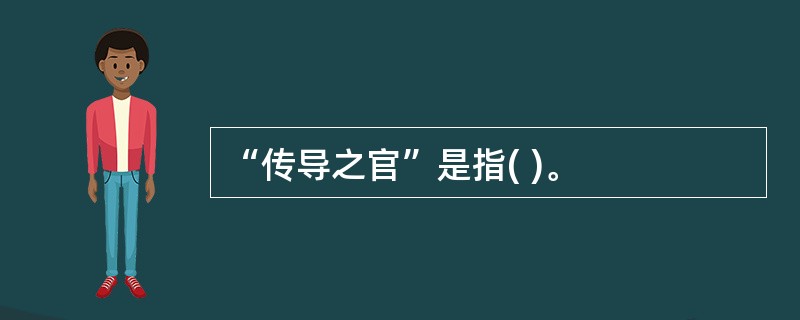 “传导之官”是指( )。